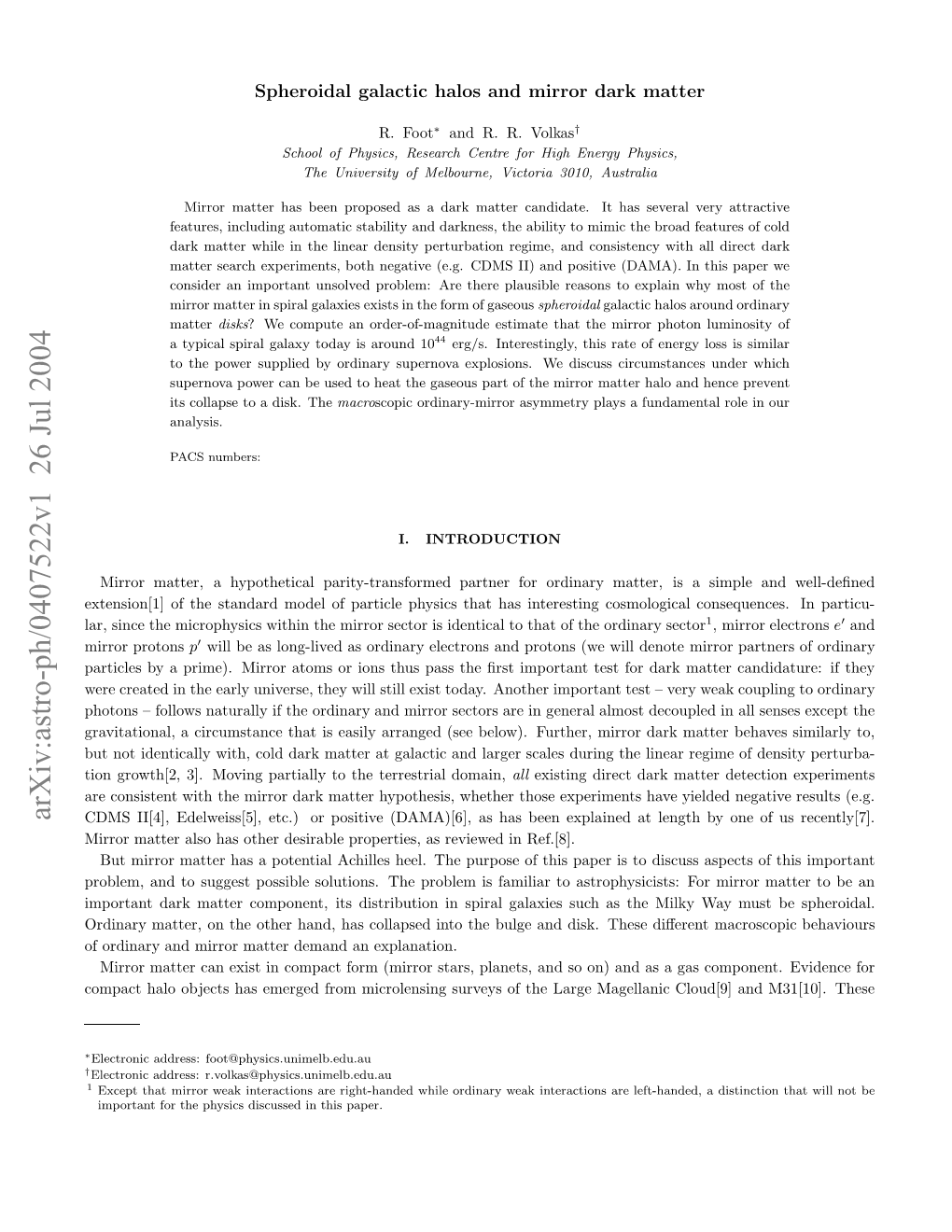 arXiv:astro-ph/0407522v1 26 Jul 2004

Spheroidal galactic halos and mirror dark matter

R. Foot$^*$ and R. R. Volkas$^\dagger$
School of Physics, Research Centre for High Energy Physics, The University of Melbourne, Victoria 3010, Australia

Mirror matter has been proposed as a dark matter candidate. It has several very attractive features, including automatic stability and darkness, the ability to mimic the broad features of cold dark matter while in the linear density perturbation regime, and consistency with all direct dark matter search experiments, both negative (e.g. CDMS II) and positive (DAMA). In this paper we consider an important unsolved problem: Are there plausible reasons to explain why most of the mirror matter in spiral galaxies exists in the form of gaseous spheroidal galactic halos around ordinary matter disks? We compute an order-of-magnitude estimate that the mirror photon luminosity of a typical spiral galaxy today is around $10^{44}$ erg/s. Interestingly, this rate of energy loss is similar to the power supplied by ordinary supernova explosions. We discuss circumstances under which supernova power can be used to heat the gaseous part of the mirror matter halo and hence prevent its collapse to a disk. The macroscopic ordinary-mirror asymmetry plays a fundamental role in our analysis.

PACS numbers:

I. INTRODUCTION

Mirror matter, a hypothetical parity-transformed partner for ordinary matter, is a simple and well-defined extension[1] of the standard model of particle physics that has interesting cosmological consequences. In particular, since the microphysics within the mirror sector is identical to that of the ordinary sector$^1$, mirror electrons $e'$ and mirror protons $p'$ will be as long-lived as ordinary electrons and protons (we will denote mirror partners of ordinary particles by a prime). Mirror atoms or ions thus pass the first important test for dark matter candidature: if they were created in the early universe, they will still exist today. Another important test – very weak coupling to ordinary photons – follows naturally if the ordinary and mirror sectors are in general almost decoupled in all senses except the gravitational, a circumstance that is easily arranged (see below). Further, mirror dark matter behaves similarly to, but not identically with, cold dark matter at galactic and larger scales during the linear regime of density perturbation growth[2, 3]. Moving partially to the terrestrial domain, all existing direct dark matter detection experiments are consistent with the mirror dark matter hypothesis, whether those experiments have yielded negative results (e.g. CDMS II[4], Edelweiss[5], etc.) or positive (DAMA)[6], as has been explained at length by one of us recently[7]. Mirror matter also has other desirable properties, as reviewed in Ref.[8].

But mirror matter has a potential Achilles heel. The purpose of this paper is to discuss aspects of this important problem, and to suggest possible solutions. The problem is familiar to astrophysicists: For mirror matter to be an important dark matter component, its distribution in spiral galaxies such as the Milky Way must be spheroidal. Ordinary matter, on the other hand, has collapsed into the bulge and disk. These different macroscopic behaviours of ordinary and mirror matter demand an explanation.

Mirror matter can exist in compact form (mirror stars, planets, and so on) and as a gas component. Evidence for compact halo objects has emerged from microlensing surveys of the Large Magellanic Cloud[9] and M31[10]. These

$^*$Electronic address: foot@physics.unimelb.edu.au
$^\dagger$Electronic address: r.volkas@physics.unimelb.edu.au
$^1$ Except that mirror weak interactions are right-handed while ordinary weak interactions are left-handed, a distinction that will not be important for the physics discussed in this paper.